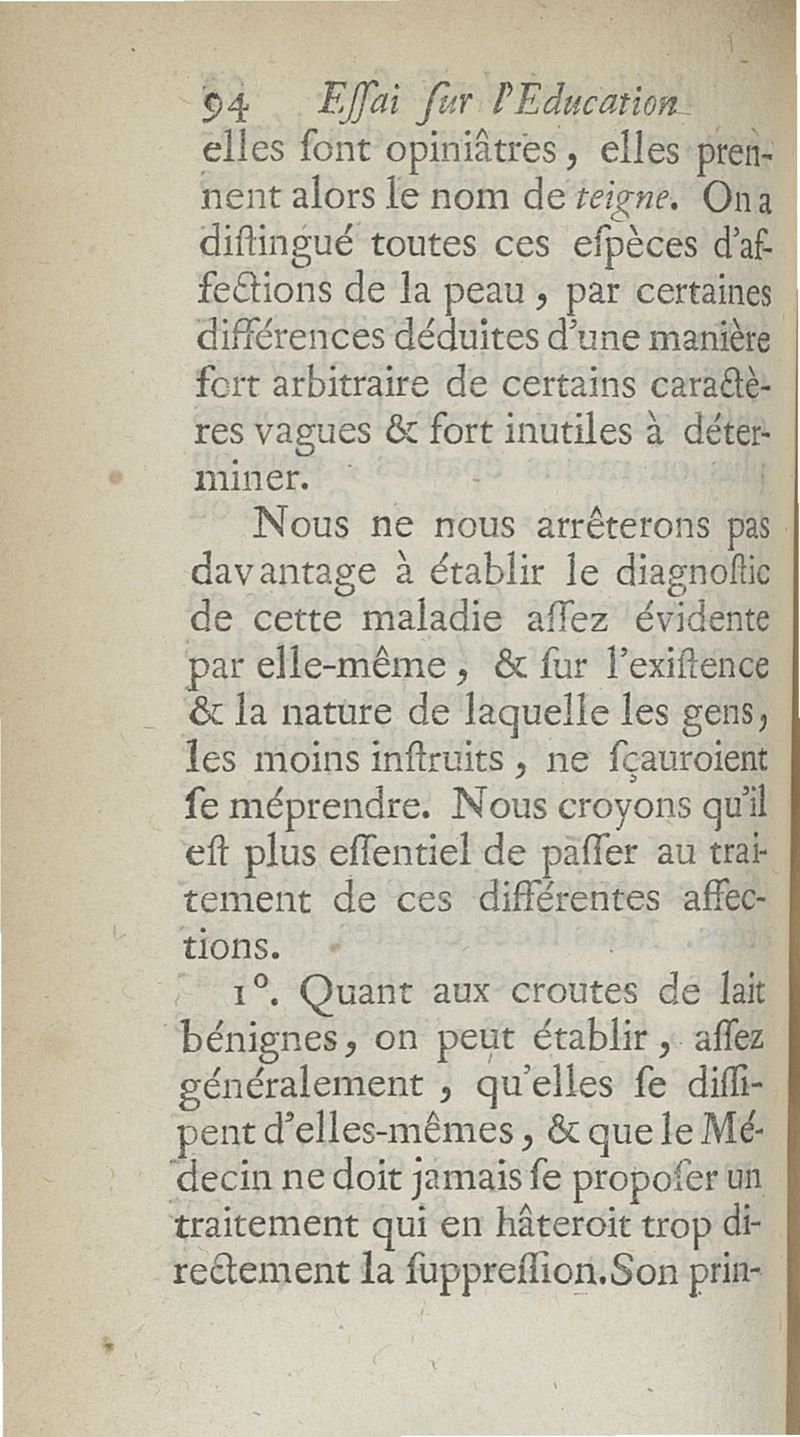 94 Eſſai ſur l'Education

elles ſont opiniâtres, elles prennent alors le nom de teigne. On a diſtingué toutes ces eſpèces d'affections de la peau, par certaines différences déduites d'une manière fort arbitraire de certains caractères vagues & fort inutiles à déterminer.

Nous ne nous arrêterons pas davantage à établir le diagnoſtic de cette maladie aſſez évidente par elle-même, & ſur l'exiſtence & la nature de laquelle les gens, les moins inſtruits, ne ſçauroient ſe méprendre. Nous croyons qu'il eſt plus eſſentiel de paſſer au traitement de ces différentes affections.

1°. Quant aux croutes de lait bénignes, on peut établir, aſſez généralement, qu'elles ſe diſſipent d'elles-mêmes, & que le Médecin ne doit jamais ſe propoſer un traitement qui en hâteroit trop directement la ſuppreſſion. Son prin-